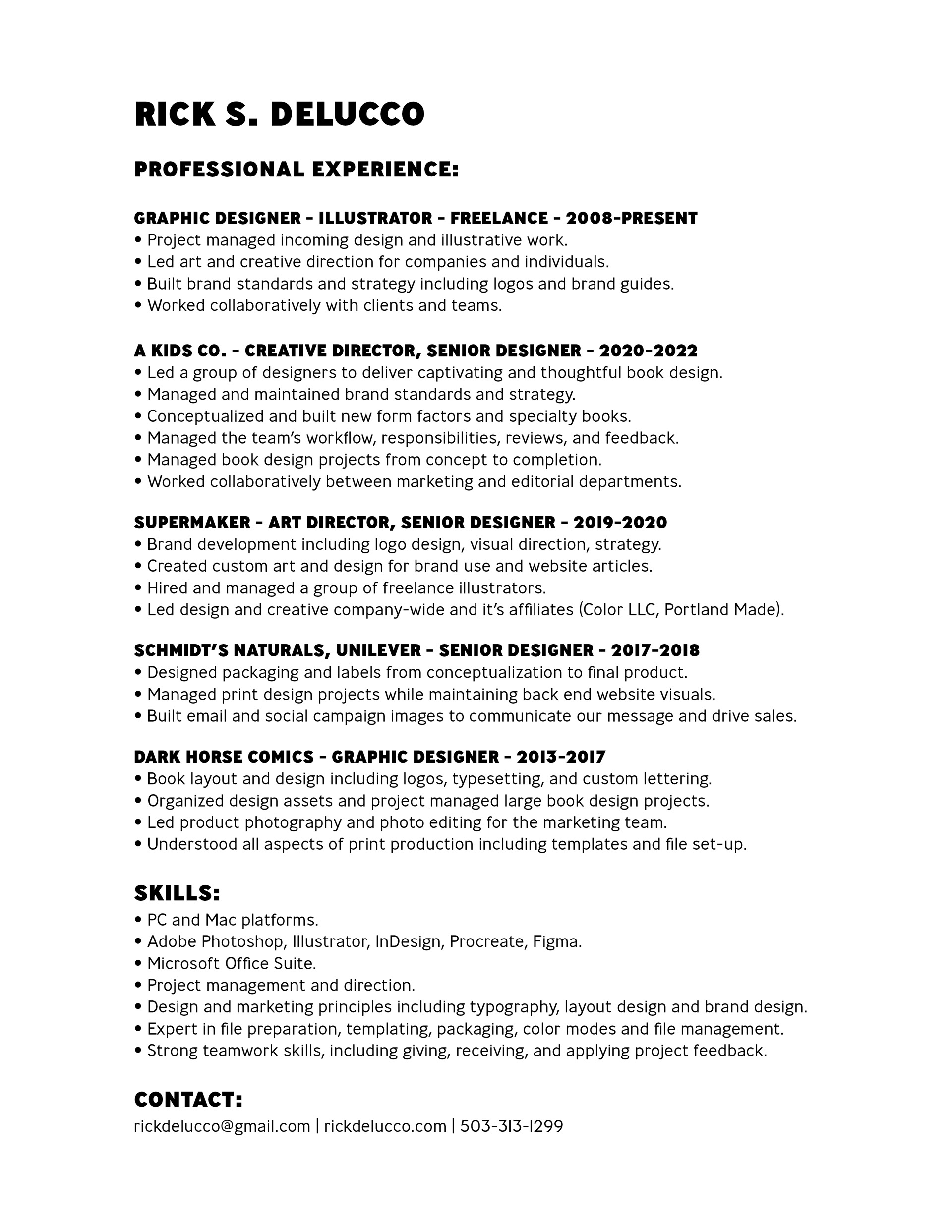 RICK S. DELUCCO

PROFESSIONAL EXPERIENCE:

GRAPHIC DESIGNER - ILLUSTRATOR - FREELANCE - 2008-PRESENT
• Project managed incoming design and illustrative work.
• Led art and creative direction for companies and individuals.
• Built brand standards and strategy including logos and brand guides.
• Worked collaboratively with clients and teams.

A KIDS CO. - CREATIVE DIRECTOR, SENIOR DESIGNER - 2020-2022
• Led a group of designers to deliver captivating and thoughtful book design.
• Managed and maintained brand standards and strategy.
• Conceptualized and built new form factors and specialty books.
• Managed the team's workflow, responsibilities, reviews, and feedback.
• Managed book design projects from concept to completion.
• Worked collaboratively between marketing and editorial departments.

SUPERMAKER - ART DIRECTOR, SENIOR DESIGNER - 2019-2020
• Brand development including logo design, visual direction, strategy.
• Created custom art and design for brand use and website articles.
• Hired and managed a group of freelance illustrators.
• Led design and creative company-wide and it's affiliates (Color LLC, Portland Made).

SCHMIDT'S NATURALS, UNILEVER - SENIOR DESIGNER - 2017-2018
• Designed packaging and labels from conceptualization to final product.
• Managed print design projects while maintaining back end website visuals.
• Built email and social campaign images to communicate our message and drive sales.

DARK HORSE COMICS - GRAPHIC DESIGNER - 2013-2017
• Book layout and design including logos, typesetting, and custom lettering.
• Organized design assets and project managed large book design projects.
• Led product photography and photo editing for the marketing team.
• Understood all aspects of print production including templates and file set-up.

SKILLS:
• PC and Mac platforms.
• Adobe Photoshop, Illustrator, InDesign, Procreate, Figma.
• Microsoft Office Suite.
• Project management and direction.
• Design and marketing principles including typography, layout design and brand design.
• Expert in file preparation, templating, packaging, color modes and file management.
• Strong teamwork skills, including giving, receiving, and applying project feedback.

CONTACT:
rickdelucco@gmail.com | rickdelucco.com | 503-313-1299